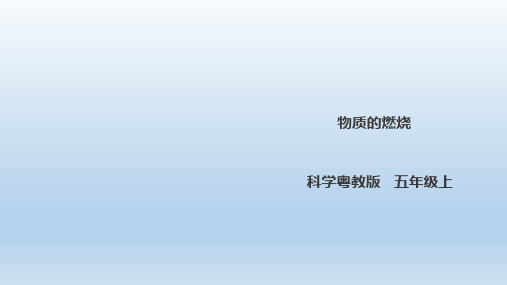 物质的燃烧

科学粤教版　五年级上